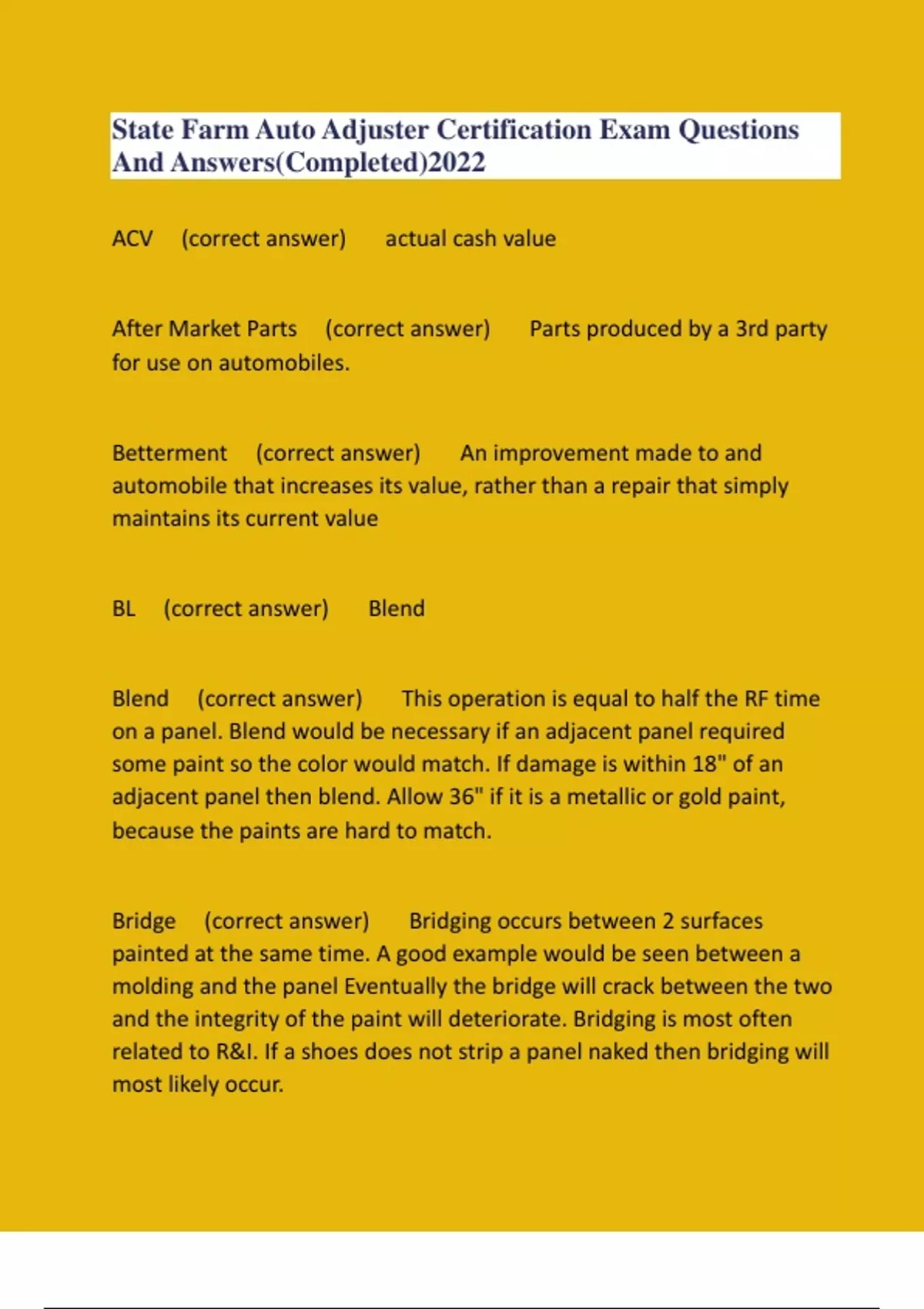 State Farm Auto Adjuster Certification Exam Questions And Answers(Completed)2022

ACV (correct answer) actual cash value

After Market Parts (correct answer) Parts produced by a 3rd party for use on automobiles.

Betterment (correct answer) An improvement made to and automobile that increases its value, rather than a repair that simply maintains its current value

BL (correct answer) Blend

Blend (correct answer) This operation is equal to half the RF time on a panel. Blend would be necessary if an adjacent panel required some paint so the color would match. If damage is within 18" of an adjacent panel then blend. Allow 36" if it is a metallic or gold paint, because the paints are hard to match.

Bridge (correct answer) Bridging occurs between 2 surfaces painted at the same time. A good example would be seen between a molding and the panel Eventually the bridge will crack between the two and the integrity of the paint will deteriorate. Bridging is most often related to R&I. If a shoes does not strip a panel naked then bridging will most likely occur.